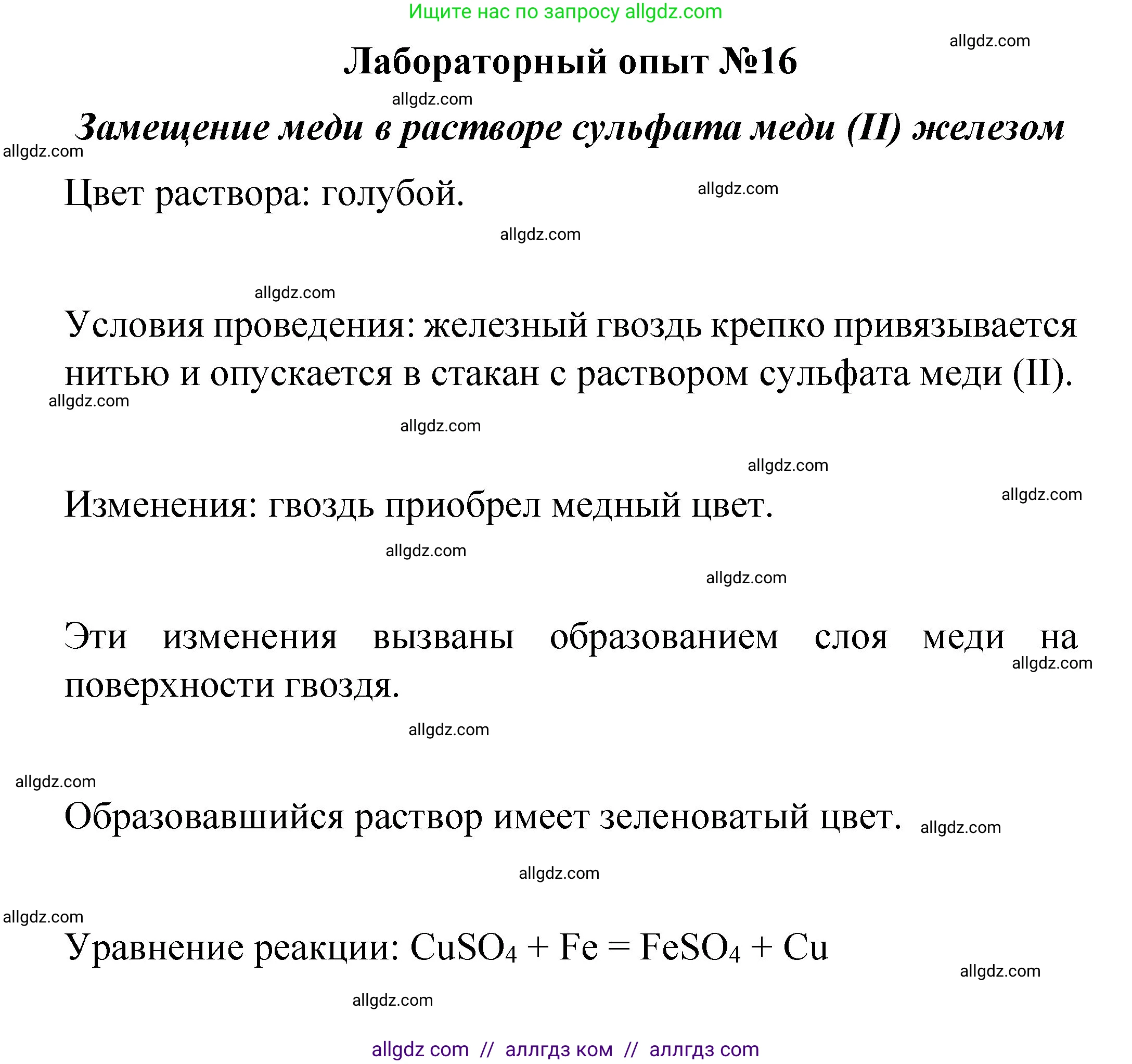 Ищите нас по запросу allgdz.com

allgdz.com

Лабораторный опыт №16

allgdz.com

Замещение меди в растворе сульфата меди (II) железом

allgdz.com

Цвет раствора: голубой.

allgdz.com

allgdz.com

allgdz.com

Условия проведения: железный гвоздь крепко привязывается нитью и опускается в стакан с раствором сульфата меди (II).

allgdz.com

allgdz.com

allgdz.com

Изменения: гвоздь приобрел медный цвет.

allgdz.com

allgdz.com

allgdz.com

Эти изменения вызваны образованием слоя меди на поверхности гвоздя.

allgdz.com

allgdz.com

allgdz.com

Образовавшийся раствор имеет зеленоватый цвет.

allgdz.com

allgdz.com

allgdz.com

Уравнение реакции: $CuSO_4 + Fe = FeSO_4 + Cu$

allgdz.com

allgdz.com

allgdz com // аллгдз ком // аллгдз com